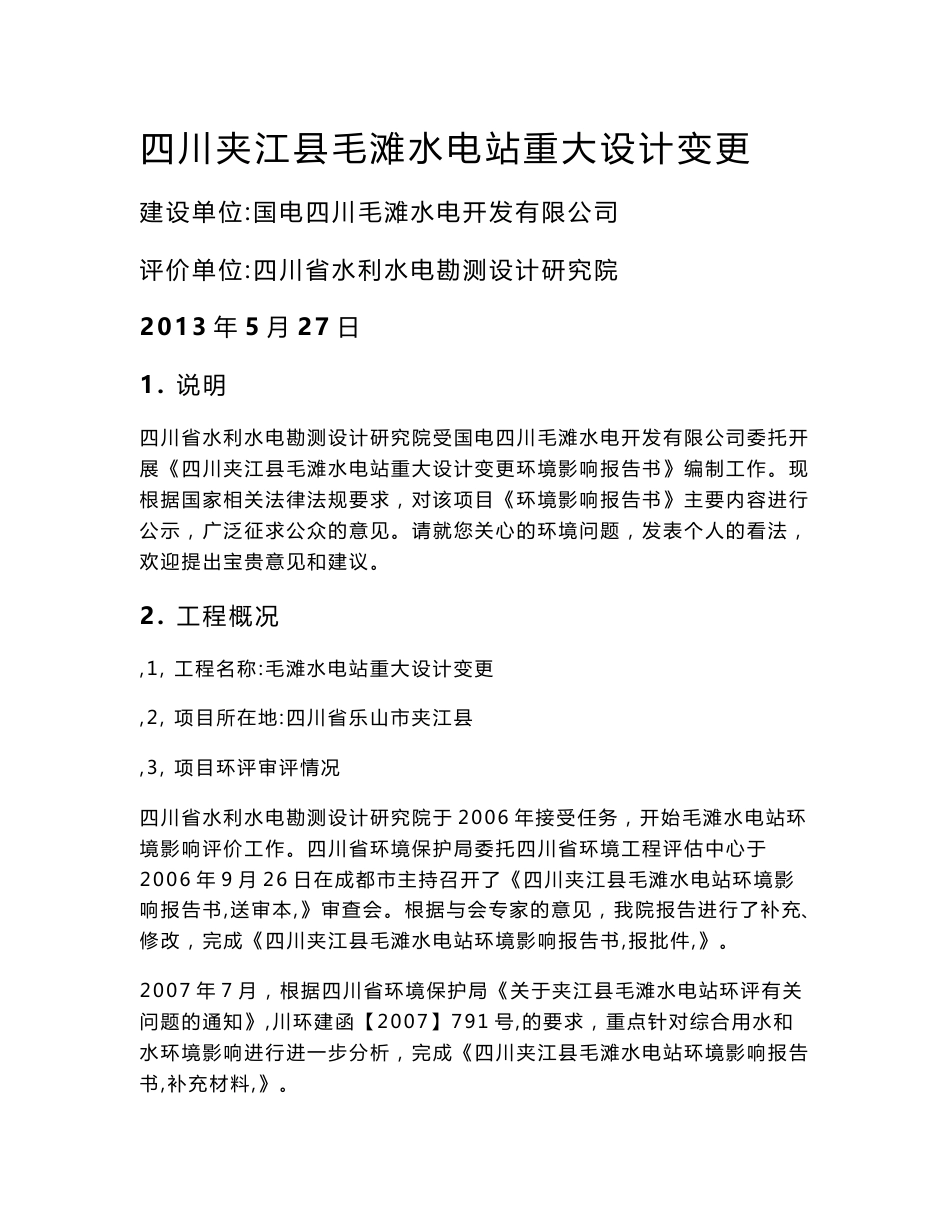 四川夹江县毛滩水电站重大设计变更

建设单位:国电四川毛滩水电开发有限公司

评价单位:四川省水利水电勘测设计研究院

2013 年 5 月 27 日

1. 说明

四川省水利水电勘测设计研究院受国电四川毛滩水电开发有限公司委托开展《四川夹江县毛滩水电站重大设计变更环境影响报告书》编制工作。现根据国家相关法律法规要求，对该项目《环境影响报告书》主要内容进行公示，广泛征求公众的意见。请就您关心的环境问题，发表个人的看法，欢迎提出宝贵意见和建议。

2. 工程概况

,1, 工程名称:毛滩水电站重大设计变更

,2, 项目所在地:四川省乐山市夹江县

,3, 项目环评审评情况

四川省水利水电勘测设计研究院于 2006 年接受任务，开始毛滩水电站环境影响评价工作。四川省环境保护局委托四川省环境工程评估中心于 2006 年 9 月 26 日在成都市主持召开了《四川夹江县毛滩水电站环境影响报告书,送审本,》审查会。根据与会专家的意见，我院报告进行了补充、修改，完成《四川夹江县毛滩水电站环境影响报告书,报批件,》。

2007 年 7 月，根据四川省环境保护局《关于夹江县毛滩水电站环评有关问题的通知》,川环建函【2007】791 号,的要求，重点针对综合用水和水环境影响进行进一步分析，完成《四川夹江县毛滩水电站环境影响报告书,补充材料,》。